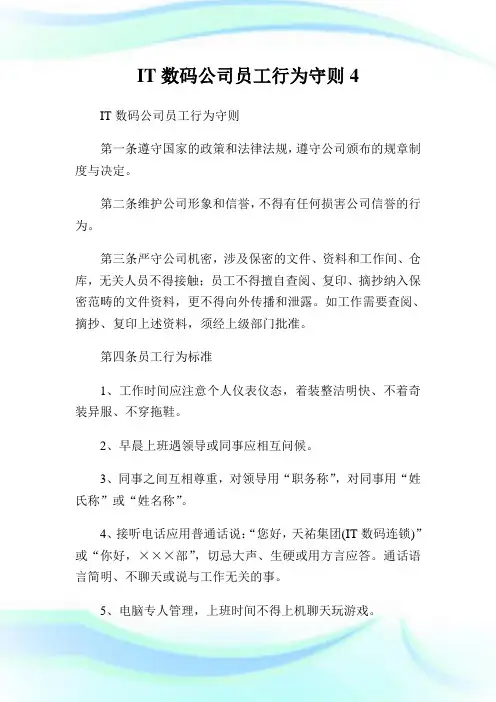 IT 数码公司员工行为守则 4

IT 数码公司员工行为守则

第一条遵守国家的政策和法律法规，遵守公司颁布的规章制度与决定。

第二条维护公司形象和信誉，不得有任何损害公司信誉的行为。

第三条严守公司机密，涉及保密的文件、资料和工作间、仓库，无关人员不得接触；员工不得擅自查阅、复印、摘抄纳入保密范畴的文件资料，更不得向外传播和泄露。如工作需要查阅、摘抄、复印上述资料，须经上级部门批准。

第四条员工行为标准

1、工作时间应注意个人仪表仪态，着装整洁明快、不着奇装异服、不穿拖鞋。

2、早晨上班遇领导或同事应相互问候。

3、同事之间互相尊重，对领导用“职务称”，对同事用“姓氏称”或“姓名称”。

4、接听电话应用普通话说：“您好，天祐集团(IT 数码连锁)”或“你好，×××部”，切忌大声、生硬或用方言应答。通话语言简明、不聊天或说与工作无关的事。

5、电脑专人管理，上班时间不得上机聊天玩游戏。